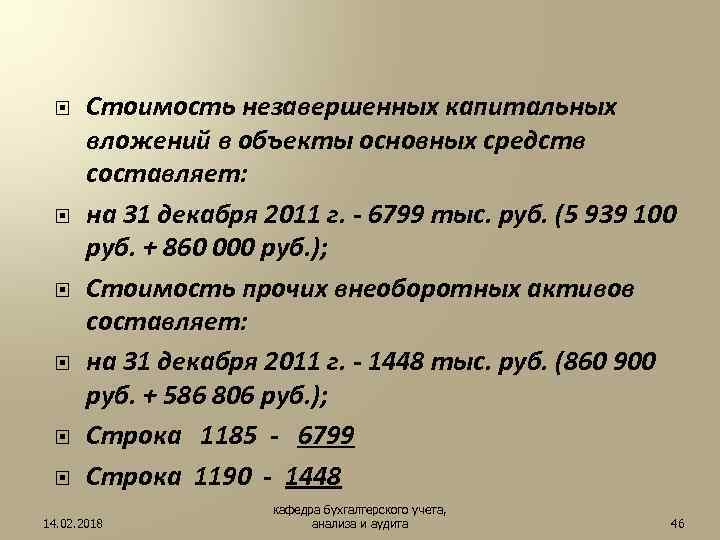 Стоимость незавершенных капитальных вложений в объекты основных средств составляет:

на 31 декабря 2011 г. - 6799 тыс. руб. (5 939 100 руб. + 860 000 руб.);

Стоимость прочих внеоборотных активов составляет:

на 31 декабря 2011 г. - 1448 тыс. руб. (860 900 руб. + 586 806 руб.);

Строка 1185 - 6799

Строка 1190 - 1448

14.02.2018

кафедра бухгалтерского учета, анализа и аудита

46